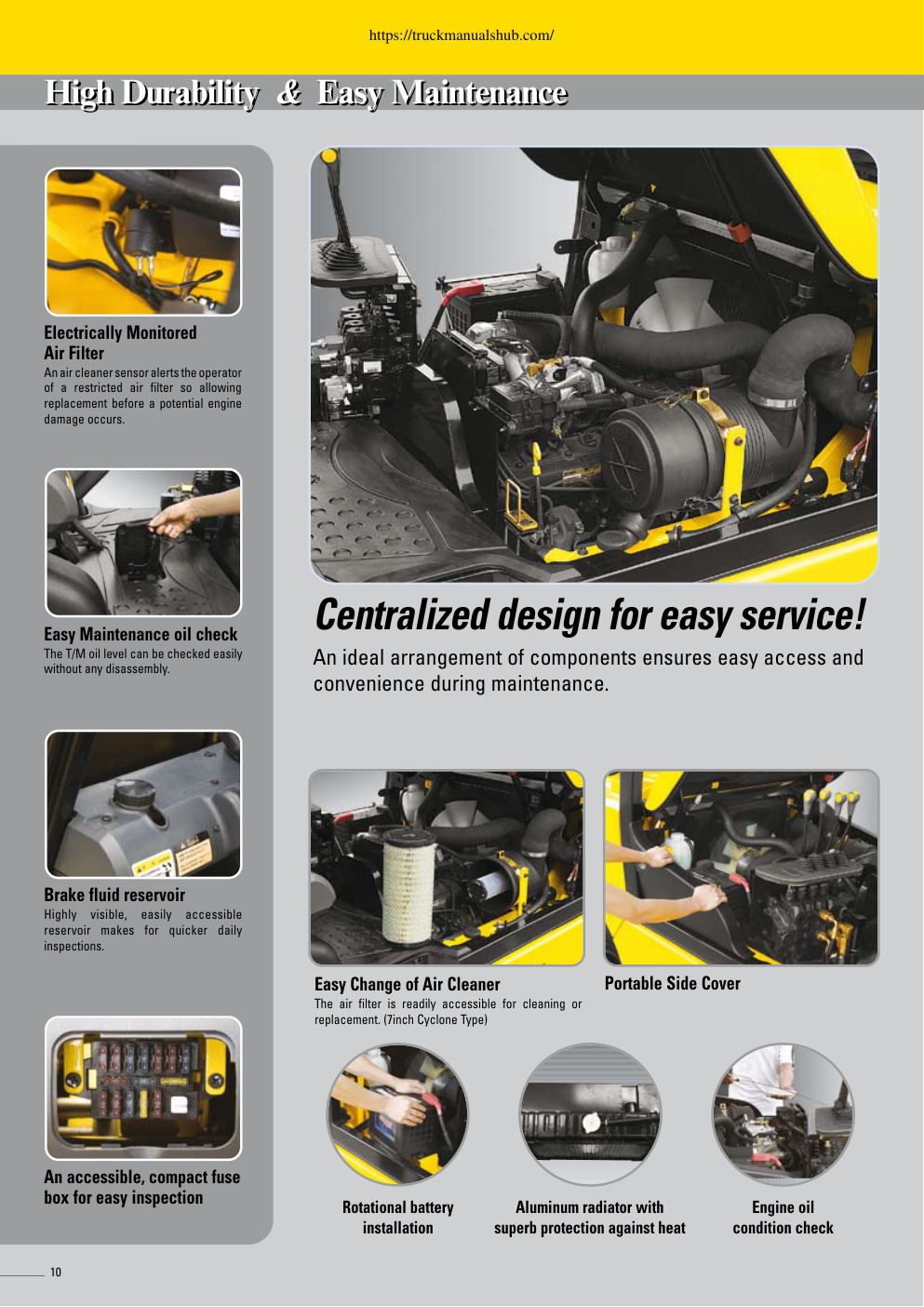 https://truckmanualshub.com/

High Durability & Easy Maintenance

Electrically Monitored Air Filter

An air cleaner sensor alerts the operator of a restricted air filter so allowing replacement before a potential engine damage occurs.

Easy Maintenance oil check

The T/M oil level can be checked easily without any disassembly.

Brake fluid reservoir

Highly visible, easily accessible reservoir makes for quicker daily inspections.

An accessible, compact fuse box for easy inspection

Centralized design for easy service!

An ideal arrangement of components ensures easy access and convenience during maintenance.

Easy Change of Air Cleaner

The air filter is readily accessible for cleaning or replacement. (7inch Cyclone Type)

Portable Side Cover

Rotational battery installation

Aluminum radiator with superb protection against heat

Engine oil condition check

10